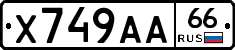 X749AA 66 RUS